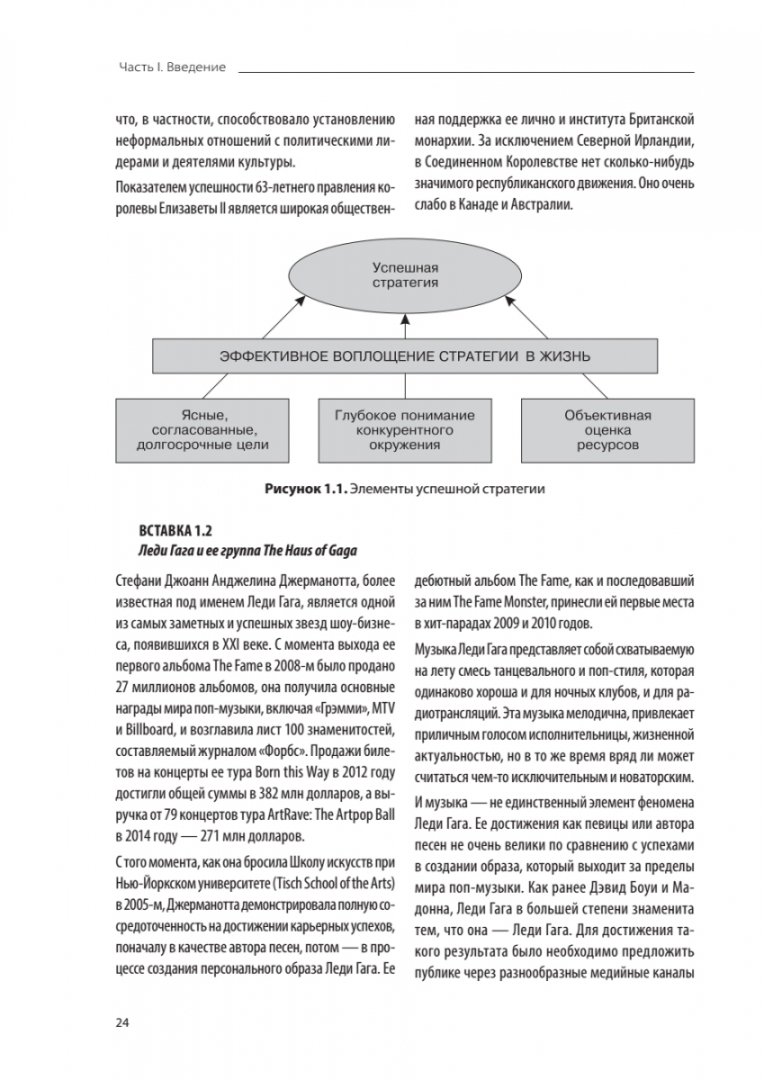 Часть I. Введение

что, в частности, способствовало установлению неформальных отношений с политическими лидерами и деятелями культуры.

Показателем успешности 63-летнего правления королевы Елизаветы II является широкая общественная поддержка ее лично и института Британской монархии. За исключением Северной Ирландии, в Соединенном Королевстве нет сколько-нибудь значимого республиканского движения. Оно очень слабо в Канаде и Австралии.

Успешная стратегия

ЭФФЕКТИВНОЕ ВОПЛОЩЕНИЕ СТРАТЕГИИ В ЖИЗНЬ

Ясные, согласованные, долгосрочные цели

Глубокое понимание конкурентного окружения

Объективная оценка ресурсов

Рисунок 1.1. Элементы успешной стратегии

ВСТАВКА 1.2
Леди Гага и ее группа The Haus of Gaga

Стефани Джоанн Анджелина Джерманотта, более известная под именем Леди Гага, является одной из самых заметных и успешных звезд шоу-бизнеса, появившихся в XXI веке. С момента выхода ее первого альбома The Fame в 2008-м было продано 27 миллионов альбомов, она получила основные награды мира поп-музыки, включая «Грэмми», MTV и Billboard, и возглавила лист 100 знаменитостей, составляемый журналом «Форбс». Продажи билетов на концерты ее тура Born this Way в 2012 году достигли общей суммы в 382 млн долларов, а выручка от 79 концертов тура ArtRave: The Artpop Ball в 2014 году — 271 млн долларов.

С того момента, как она бросила Школу искусств при Нью-Йоркском университете (Tisch School of the Arts) в 2005-м, Джерманотта демонстрировала полную сосредоточенность на достижении карьерных успехов, поначалу в качестве автора песен, потом — в процессе создания персонального образа Леди Гага. Ее дебютный альбом The Fame, как и последовавший за ним The Fame Monster, принесли ей первые места в хит-парадах 2009 и 2010 годов.

Музыка Леди Гага представляет собой схватываемую на лету смесь танцевального и поп-стиля, которая одинаково хороша и для ночных клубов, и для радиотрансляций. Эта музыка мелодична, привлекает приличным голосом исполнительницы, жизненной актуальностью, но в то же время вряд ли может считаться чем-то исключительным и новаторским.

И музыка — не единственный элемент феномена Леди Гага. Ее достижения как певицы или автора песен не очень велики по сравнению с успехами в создании образа, который выходит за пределы мира поп-музыки. Как ранее Дэвид Боуи и Мадонна, Леди Гага в большей степени знаменита тем, что она — Леди Гага. Для достижения такого результата было необходимо предложить публике через разнообразные медийные каналы

24